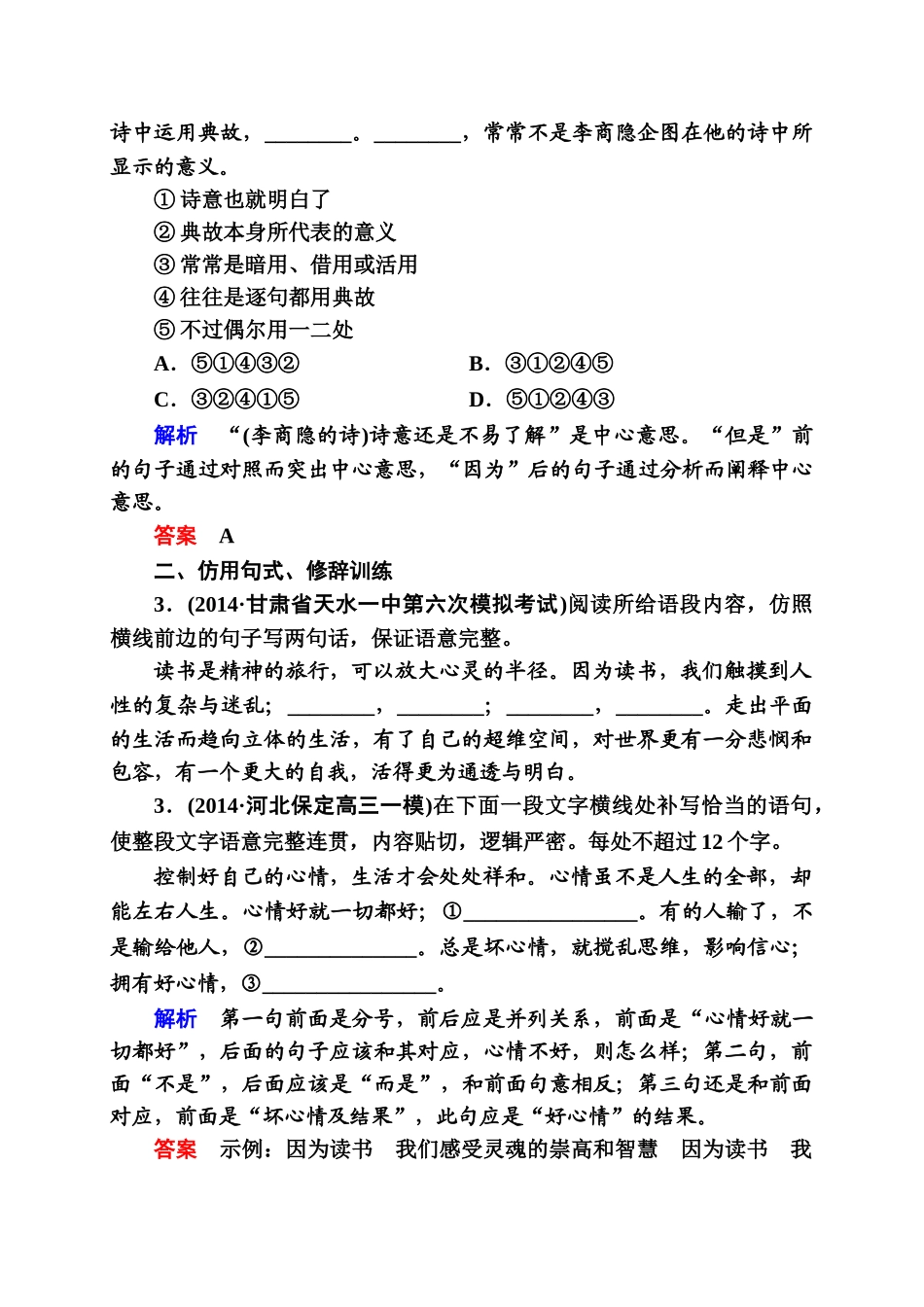 诗中运用典故，________。________，常常不是李商隐企图在他的诗中所显示的意义。

①诗意也就明白了
②典故本身所代表的意义
③常常是暗用、借用或活用
④往往是逐句都用典故
⑤不过偶尔用一二处

A．⑤①④③②　　B．③①②④⑤
C．③②④①⑤　　D．⑤①②④③

解析　“(李商隐的诗)诗意还是不易了解”是中心意思。“但是”前的句子通过对照而突出中心意思，“因为”后的句子通过分析而阐释中心意思。

答案　A

二、仿用句式、修辞训练

3．(2014·甘肃省天水一中第六次模拟考试)阅读所给语段内容，仿照横线前边的句子写两句话，保证语意完整。

读书是精神的旅行，可以放大心灵的半径。因为读书，我们触摸到人性的复杂与迷乱；________，________；________，________。走出平面的生活而趋向立体的生活，有了自己的超维空间，对世界更有一分悲悯和包容，有一个更大的自我，活得更为通透与明白。

3．(2014·河北保定高三一模)在下面一段文字横线处补写恰当的语句，使整段文字语意完整连贯，内容贴切，逻辑严密。每处不超过12个字。

控制好自己的心情，生活才会处处祥和。心情虽不是人生的全部，却能左右人生。心情好就一切都好；①________________。有的人输了，不是输给他人，②______________。总是坏心情，就搅乱思维，影响信心；拥有好心情，③________________。

解析　第一句前面是分号，前后应是并列关系，前面是“心情好就一切都好”，后面的句子应该和其对应，心情不好，则怎么样；第二句，前面“不是”，后面应该是“而是”，和前面句意相反；第三句还是和前面对应，前面是“坏心情及结果”，此句应是“好心情”的结果。

答案　示例：因为读书　我们感受灵魂的崇高和智慧　因为读书　我